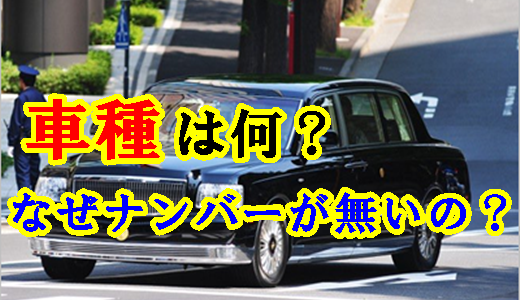 車種は何？
なぜナンバーが無いの？